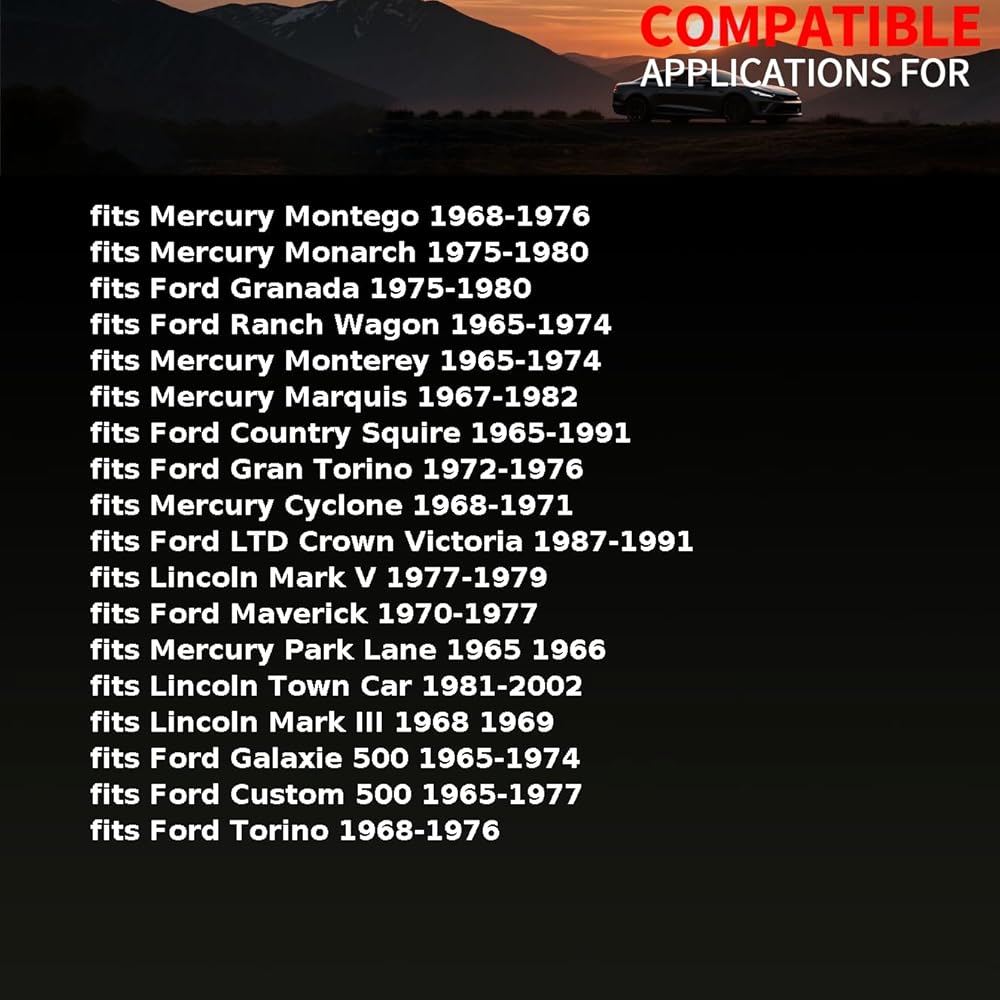 COMPATIBLE
APPLICATIONS FOR

fits Mercury Montego 1968-1976
fits Mercury Monarch 1975-1980
fits Ford Granada 1975-1980
fits Ford Ranch Wagon 1965-1974
fits Mercury Monterey 1965-1974
fits Mercury Marquis 1967-1982
fits Ford Country Squire 1965-1991
fits Ford Gran Torino 1972-1976
fits Mercury Cyclone 1968-1971
fits Ford LTD Crown Victoria 1987-1991
fits Lincoln Mark V 1977-1979
fits Ford Maverick 1970-1977
fits Mercury Park Lane 1965 1966
fits Lincoln Town Car 1981-2002
fits Lincoln Mark III 1968 1969
fits Ford Galaxie 500 1965-1974
fits Ford Custom 500 1965-1977
fits Ford Torino 1968-1976